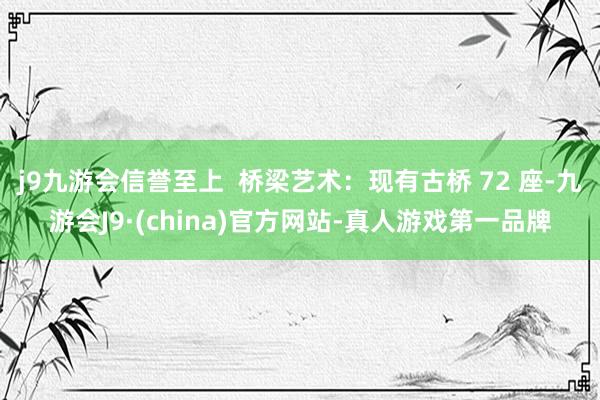 j9九游会信誉至上 桥梁艺术：现有古桥 72 座-九游会J9·(china)官方网站-真人游戏第一品牌